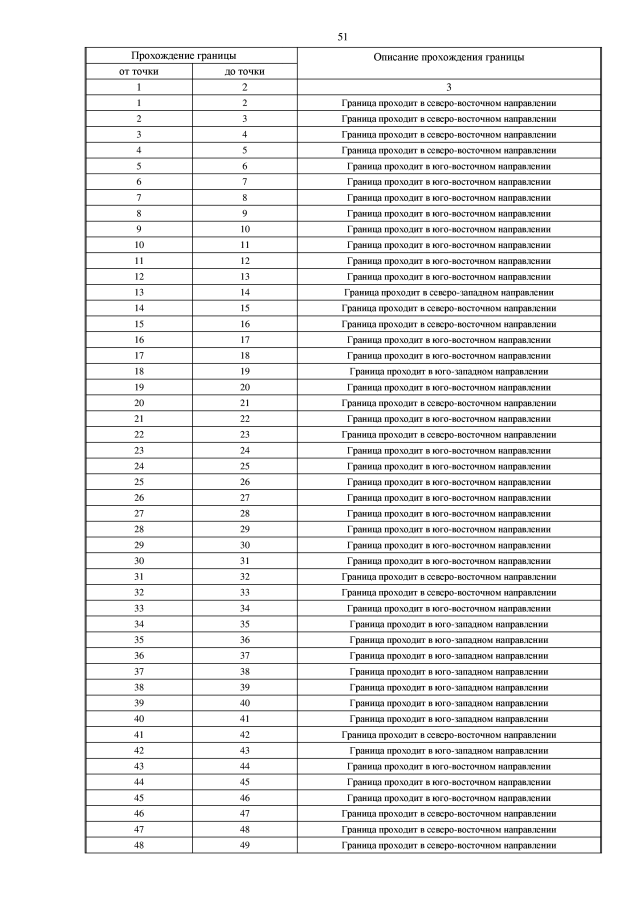 51

| Прохождение границы | | Описание прохождения границы |
|---|---|---|
| от точки | до точки | |
| 1 | 2 | 3 |
| 1 | 2 | Граница проходит в северо-восточном направлении |
| 2 | 3 | Граница проходит в северо-восточном направлении |
| 3 | 4 | Граница проходит в северо-восточном направлении |
| 4 | 5 | Граница проходит в северо-восточном направлении |
| 5 | 6 | Граница проходит в юго-восточном направлении |
| 6 | 7 | Граница проходит в юго-восточном направлении |
| 7 | 8 | Граница проходит в юго-восточном направлении |
| 8 | 9 | Граница проходит в юго-восточном направлении |
| 9 | 10 | Граница проходит в юго-восточном направлении |
| 10 | 11 | Граница проходит в юго-восточном направлении |
| 11 | 12 | Граница проходит в юго-восточном направлении |
| 12 | 13 | Граница проходит в юго-восточном направлении |
| 13 | 14 | Граница проходит в северо-западном направлении |
| 14 | 15 | Граница проходит в северо-восточном направлении |
| 15 | 16 | Граница проходит в северо-восточном направлении |
| 16 | 17 | Граница проходит в юго-восточном направлении |
| 17 | 18 | Граница проходит в юго-восточном направлении |
| 18 | 19 | Граница проходит в юго-западном направлении |
| 19 | 20 | Граница проходит в юго-восточном направлении |
| 20 | 21 | Граница проходит в северо-восточном направлении |
| 21 | 22 | Граница проходит в юго-восточном направлении |
| 22 | 23 | Граница проходит в северо-восточном направлении |
| 23 | 24 | Граница проходит в юго-восточном направлении |
| 24 | 25 | Граница проходит в юго-восточном направлении |
| 25 | 26 | Граница проходит в юго-восточном направлении |
| 26 | 27 | Граница проходит в юго-восточном направлении |
| 27 | 28 | Граница проходит в юго-восточном направлении |
| 28 | 29 | Граница проходит в юго-восточном направлении |
| 29 | 30 | Граница проходит в юго-восточном направлении |
| 30 | 31 | Граница проходит в юго-восточном направлении |
| 31 | 32 | Граница проходит в северо-восточном направлении |
| 32 | 33 | Граница проходит в северо-восточном направлении |
| 33 | 34 | Граница проходит в юго-восточном направлении |
| 34 | 35 | Граница проходит в юго-западном направлении |
| 35 | 36 | Граница проходит в юго-западном направлении |
| 36 | 37 | Граница проходит в юго-западном направлении |
| 37 | 38 | Граница проходит в юго-западном направлении |
| 38 | 39 | Граница проходит в юго-западном направлении |
| 39 | 40 | Граница проходит в юго-западном направлении |
| 40 | 41 | Граница проходит в юго-западном направлении |
| 41 | 42 | Граница проходит в северо-восточном направлении |
| 42 | 43 | Граница проходит в юго-западном направлении |
| 43 | 44 | Граница проходит в юго-восточном направлении |
| 44 | 45 | Граница проходит в юго-восточном направлении |
| 45 | 46 | Граница проходит в юго-восточном направлении |
| 46 | 47 | Граница проходит в северо-восточном направлении |
| 47 | 48 | Граница проходит в северо-восточном направлении |
| 48 | 49 | Граница проходит в северо-восточном направлении |